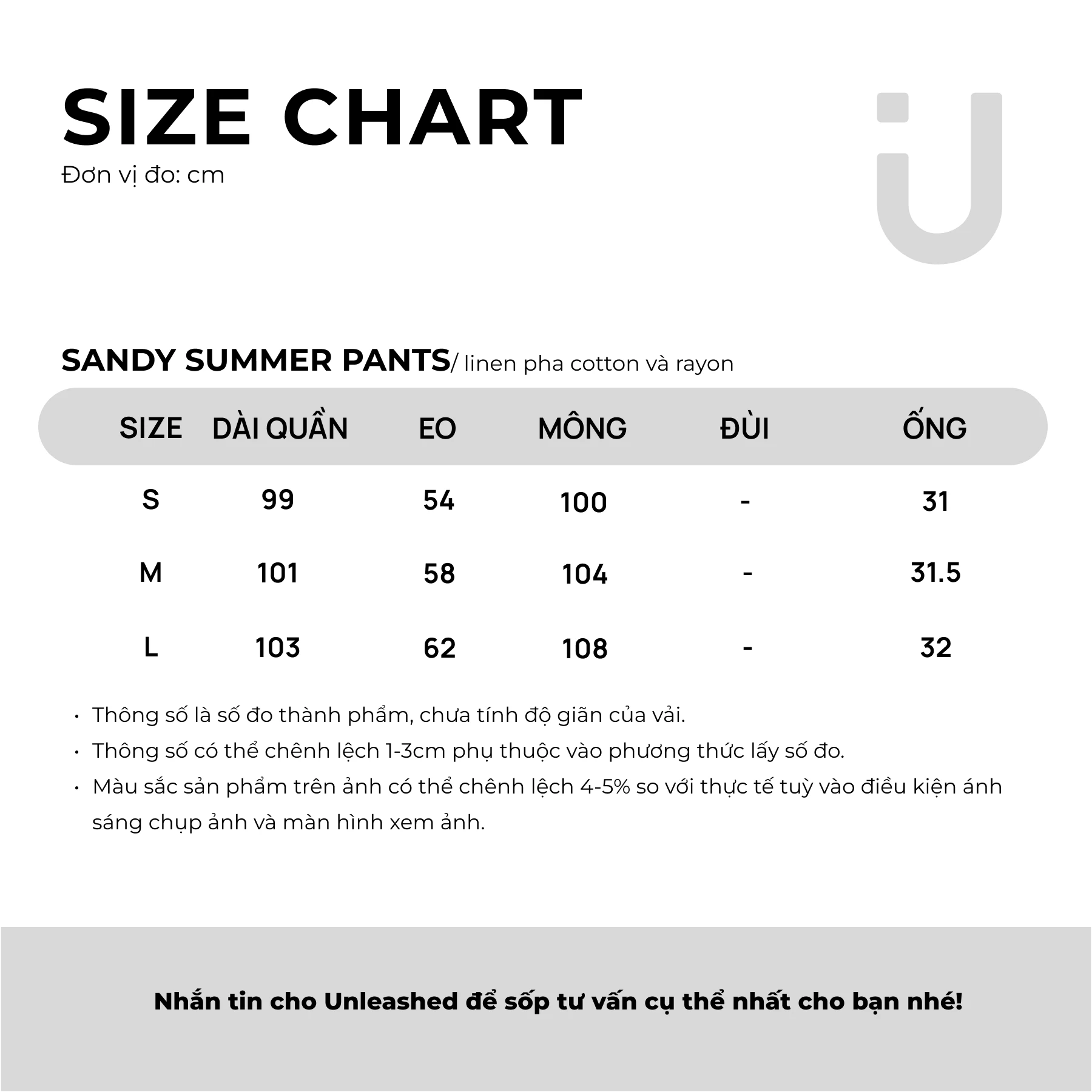 SIZE CHART
Đơn vị đo: cm

SANDY SUMMER PANTS/ linen pha cotton và rayon

| SIZE | DÀI QUẦN | EO | MÔNG | ĐÙI | ỐNG |
|---|---|---|---|---|---|
| S | 99 | 54 | 100 | - | 31 |
| M | 101 | 58 | 104 | - | 31.5 |
| L | 103 | 62 | 108 | - | 32 |

• Thông số là số đo thành phẩm, chưa tính độ giãn của vải.
• Thông số có thể chênh lệch 1-3cm phụ thuộc vào phương thức lấy số đo.
• Màu sắc sản phẩm trên ảnh có thể chênh lệch 4-5% so với thực tế tuỳ vào điều kiện ánh sáng chụp ảnh và màn hình xem ảnh.

Nhắn tin cho Unleashed để sốp tư vấn cụ thể nhất cho bạn nhé!